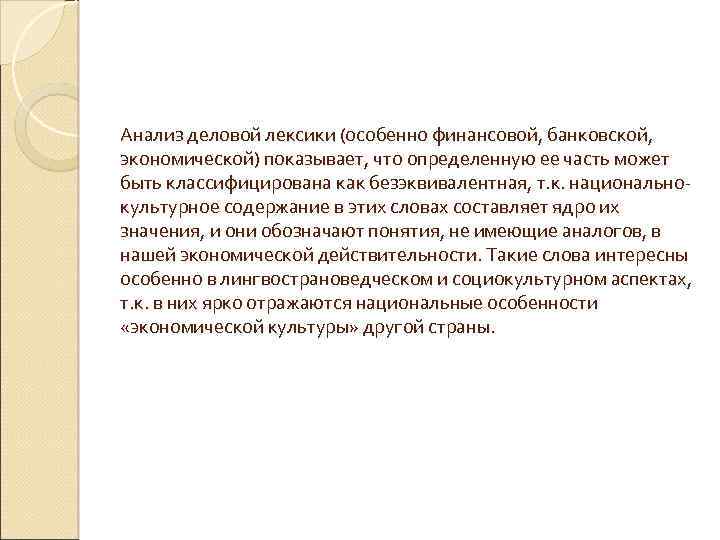 Анализ деловой лексики (особенно финансовой, банковской, экономической) показывает, что определенную ее часть может быть классифицирована как безэквивалентная, т.к. национально-культурное содержание в этих словах составляет ядро их значения, и они обозначают понятия, не имеющие аналогов, в нашей экономической действительности. Такие слова интересны особенно в лингвострановедческом и социокультурном аспектах, т.к. в них ярко отражаются национальные особенности «экономической культуры» другой страны.